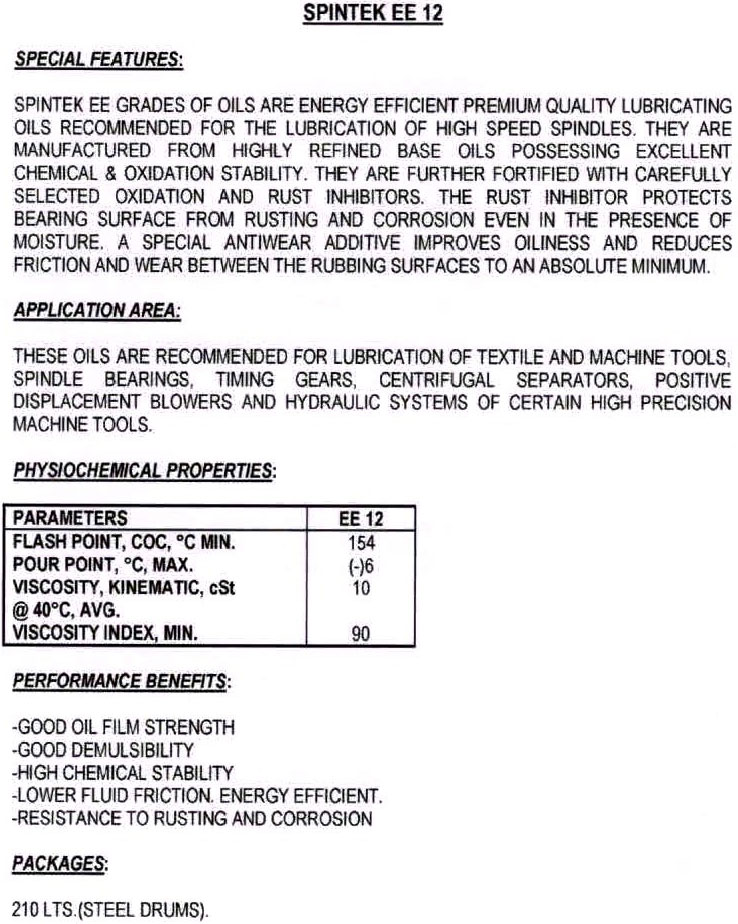 SPINTEK EE 12

SPECIAL FEATURES:

SPINTEK EE GRADES OF OILS ARE ENERGY EFFICIENT PREMIUM QUALITY LUBRICATING OILS RECOMMENDED FOR THE LUBRICATION OF HIGH SPEED SPINDLES. THEY ARE MANUFACTURED FROM HIGHLY REFINED BASE OILS POSSESSING EXCELLENT CHEMICAL & OXIDATION STABILITY. THEY ARE FURTHER FORTIFIED WITH CAREFULLY SELECTED OXIDATION AND RUST INHIBITORS. THE RUST INHIBITOR PROTECTS BEARING SURFACE FROM RUSTING AND CORROSION EVEN IN THE PRESENCE OF MOISTURE. A SPECIAL ANTIWEAR ADDITIVE IMPROVES OILINESS AND REDUCES FRICTION AND WEAR BETWEEN THE RUBBING SURFACES TO AN ABSOLUTE MINIMUM.

APPLICATION AREA:

THESE OILS ARE RECOMMENDED FOR LUBRICATION OF TEXTILE AND MACHINE TOOLS, SPINDLE BEARINGS, TIMING GEARS, CENTRIFUGAL SEPARATORS, POSITIVE DISPLACEMENT BLOWERS AND HYDRAULIC SYSTEMS OF CERTAIN HIGH PRECISION MACHINE TOOLS.

PHYSIOCHEMICAL PROPERTIES:

| PARAMETERS | EE 12 |
|---|---|
| FLASH POINT, COC, °C MIN. | 154 |
| POUR POINT, °C, MAX. | (-)6 |
| VISCOSITY, KINEMATIC, cSt @ 40°C, AVG. | 10 |
| VISCOSITY INDEX, MIN. | 90 |

PERFORMANCE BENEFITS:

-GOOD OIL FILM STRENGTH
-GOOD DEMULSIBILITY
-HIGH CHEMICAL STABILITY
-LOWER FLUID FRICTION. ENERGY EFFICIENT.
-RESISTANCE TO RUSTING AND CORROSION

PACKAGES:

210 LTS.(STEEL DRUMS).